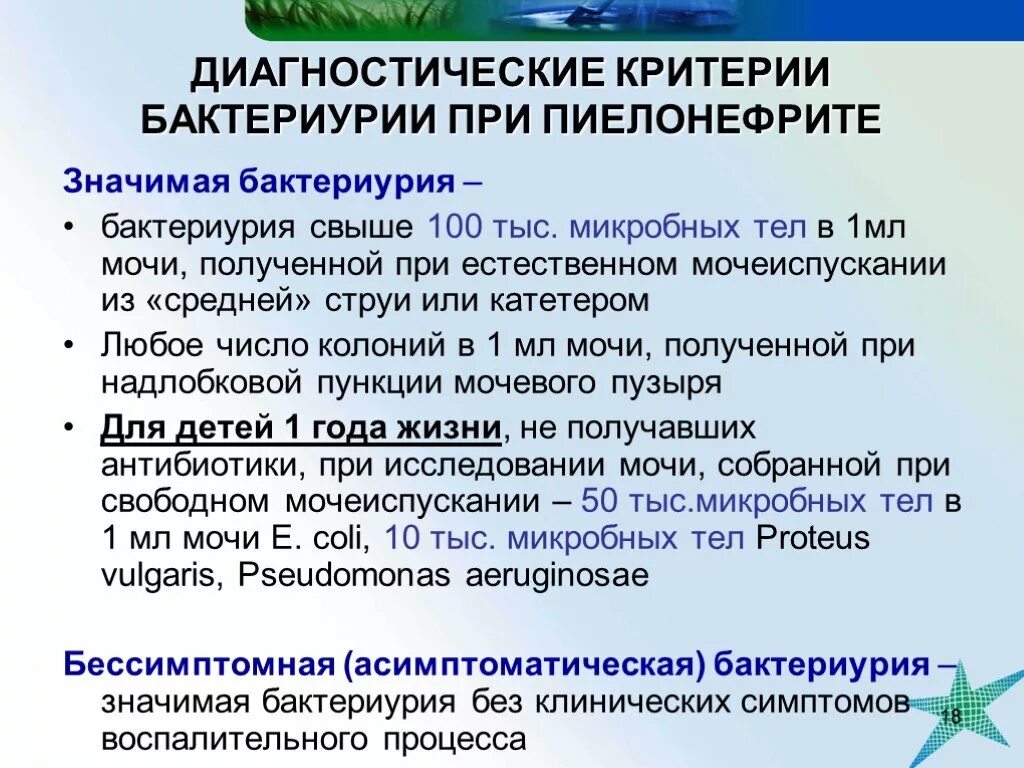 ДИАГНОСТИЧЕСКИЕ КРИТЕРИИ БАКТЕРИУРИИ ПРИ ПИЕЛОНЕФРИТЕ

Значимая бактериурия –

• бактериурия свыше 100 тыс. микробных тел в 1мл мочи, полученной при естественном мочеиспускании из «средней» струи или катетером

• Любое число колоний в 1 мл мочи, полученной при надлобковой пункции мочевого пузыря

• Для детей 1 года жизни, не получавших антибиотики, при исследовании мочи, собранной при свободном мочеиспускании – 50 тыс.микробных тел в 1 мл мочи E. coli, 10 тыс. микробных тел Proteus vulgaris, Pseudomonas aeruginosae

Бессимптомная (асимптоматическая) бактериурия – значимая бактериурия без клинических симптомов воспалительного процесса

18